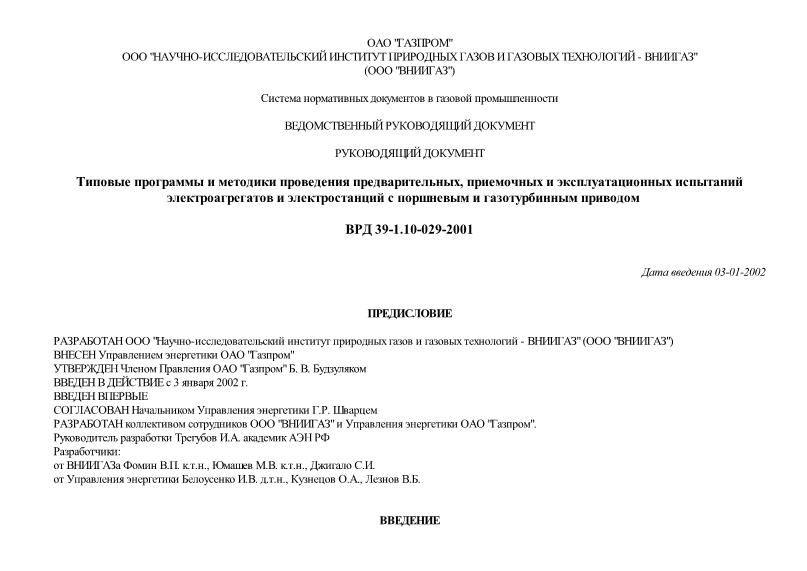 ОАО "ГАЗПРОМ"
ООО "НАУЧНО-ИССЛЕДОВАТЕЛЬСКИЙ ИНСТИТУТ ПРИРОДНЫХ ГАЗОВ И ГАЗОВЫХ ТЕХНОЛОГИЙ - ВНИИГАЗ"
(ООО "ВНИИГАЗ")

Система нормативных документов в газовой промышленности

ВЕДОМСТВЕННЫЙ РУКОВОДЯЩИЙ ДОКУМЕНТ

РУКОВОДЯЩИЙ ДОКУМЕНТ

Типовые программы и методики проведения предварительных, приемочных и эксплуатационных испытаний электроагрегатов и электростанций с поршневым и газотурбинным приводом

ВРД 39-1.10-029-2001

Дата введения 03-01-2002

ПРЕДИСЛОВИЕ

РАЗРАБОТАН ООО "Научно-исследовательский институт природных газов и газовых технологий - ВНИИГАЗ" (ООО "ВНИИГАЗ")
ВНЕСЕН Управлением энергетики ОАО "Газпром"
УТВЕРЖДЕН Членом Правления ОАО "Газпром" Б. В. Будзуляком
ВВЕДЕН В ДЕЙСТВИЕ с 3 января 2002 г.
ВВЕДЕН ВПЕРВЫЕ
СОГЛАСОВАН Начальником Управления энергетики Г.Р. Шварцем
РАЗРАБОТАН коллективом сотрудников ООО "ВНИИГАЗ" и Управления энергетики ОАО "Газпром".
Руководитель разработки Трегубов И.А. академик АЭН РФ
Разработчики:
от ВНИИГАЗа Фомин В.П. к.т.н., Юмашев М.В. к.т.н., Джигало С.И.
от Управления энергетики Белоусенко И.В. д.т.н., Кузнецов О.А., Лезнов В.Б.

ВВЕДЕНИЕ